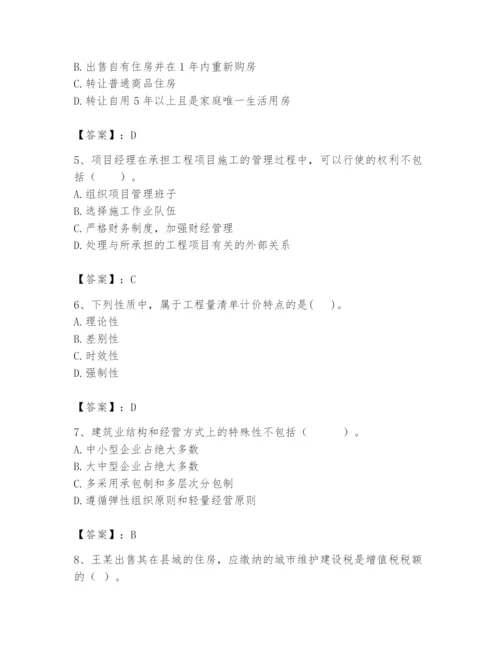 B. 出售自有住房并在 1 年内重新购房
C. 转让普通商品住房
D. 转让自用 5 年以上且是家庭唯一生活用房

【答案】：D

5、项目经理在承担工程项目施工的管理过程中，可以行使的权利不包括（　　）。
A. 组织项目管理班子
B. 选择施工作业队伍
C. 严格财务制度，加强财经管理
D. 处理与所承担的工程项目有关的外部关系

【答案】：C

6、下列性质中，属于工程量清单计价特点的是(　　)。
A. 理论性
B. 差别性
C. 时效性
D. 强制性

【答案】：D

7、建筑业结构和经营方式上的特殊性不包括（　　　）。
A. 中小型企业占绝大多数
B. 大中型企业占绝大多数
C. 多采用承包制和多层次分包制
D. 遵循弹性组织原则和轻量经营原则

【答案】：B

8、王某出售其在县城的住房，应缴纳的城市维护建设税是增值税税额的（ ）。